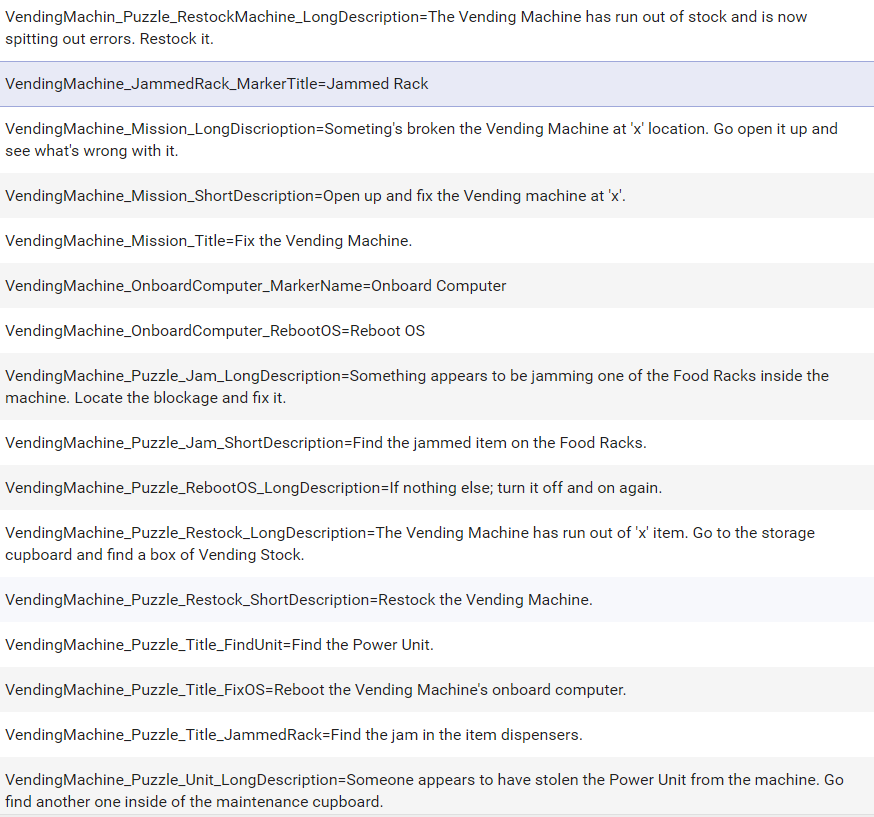 VendingMachin_Puzzle_RestockMachine_LongDescription=The Vending Machine has run out of stock and is now spitting out errors. Restock it.

VendingMachine_JammedRack_MarkerTitle=Jammed Rack

VendingMachine_Mission_LongDiscrioption=Someting's broken the Vending Machine at 'x' location. Go open it up and see what's wrong with it.

VendingMachine_Mission_ShortDescription=Open up and fix the Vending machine at 'x'.

VendingMachine_Mission_Title=Fix the Vending Machine.

VendingMachine_OnboardComputer_MarkerName=Onboard Computer

VendingMachine_OnboardComputer_RebootOS=Reboot OS

VendingMachine_Puzzle_Jam_LongDescription=Something appears to be jamming one of the Food Racks inside the machine. Locate the blockage and fix it.

VendingMachine_Puzzle_Jam_ShortDescription=Find the jammed item on the Food Racks.

VendingMachine_Puzzle_RebootOS_LongDescription=If nothing else; turn it off and on again.

VendingMachine_Puzzle_Restock_LongDescription=The Vending Machine has run out of 'x' item. Go to the storage cupboard and find a box of Vending Stock.

VendingMachine_Puzzle_Restock_ShortDescription=Restock the Vending Machine.

VendingMachine_Puzzle_Title_FindUnit=Find the Power Unit.

VendingMachine_Puzzle_Title_FixOS=Reboot the Vending Machine's onboard computer.

VendingMachine_Puzzle_Title_JammedRack=Find the jam in the item dispensers.

VendingMachine_Puzzle_Unit_LongDescription=Someone appears to have stolen the Power Unit from the machine. Go find another one inside of the maintenance cupboard.